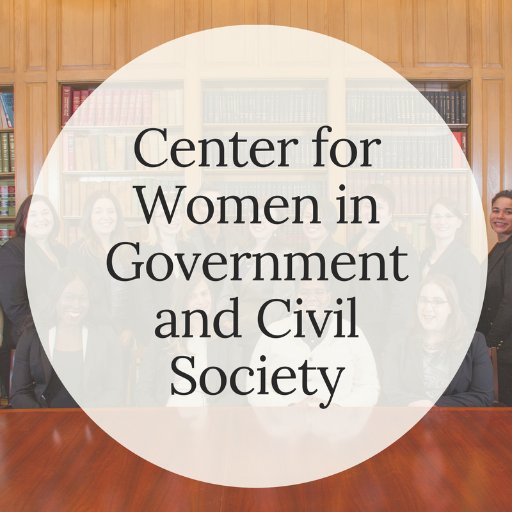 Center for Women in Government and Civil Society